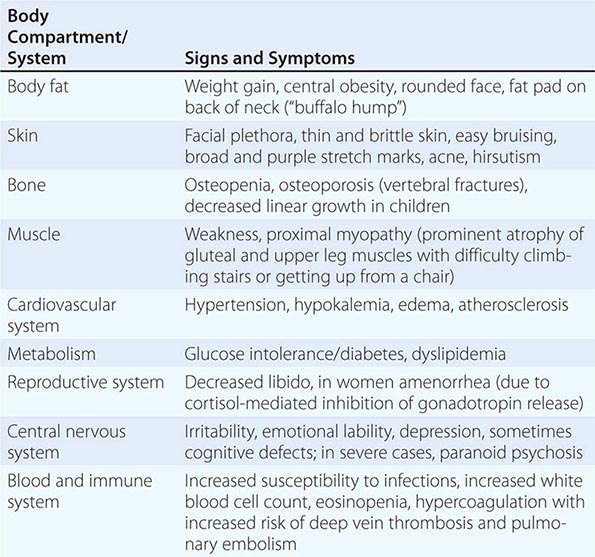 | Body Compartment/ System | Signs and Symptoms |
|---|---|
| Body fat | Weight gain, central obesity, rounded face, fat pad on back of neck ("buffalo hump") |
| Skin | Facial plethora, thin and brittle skin, easy bruising, broad and purple stretch marks, acne, hirsutism |
| Bone | Osteopenia, osteoporosis (vertebral fractures), decreased linear growth in children |
| Muscle | Weakness, proximal myopathy (prominent atrophy of gluteal and upper leg muscles with difficulty climbing stairs or getting up from a chair) |
| Cardiovascular system | Hypertension, hypokalemia, edema, atherosclerosis |
| Metabolism | Glucose intolerance/diabetes, dyslipidemia |
| Reproductive system | Decreased libido, in women amenorrhea (due to cortisol-mediated inhibition of gonadotropin release) |
| Central nervous system | Irritability, emotional lability, depression, sometimes cognitive defects; in severe cases, paranoid psychosis |
| Blood and immune system | Increased susceptibility to infections, increased white blood cell count, eosinopenia, hypercoagulation with increased risk of deep vein thrombosis and pulmonary embolism |